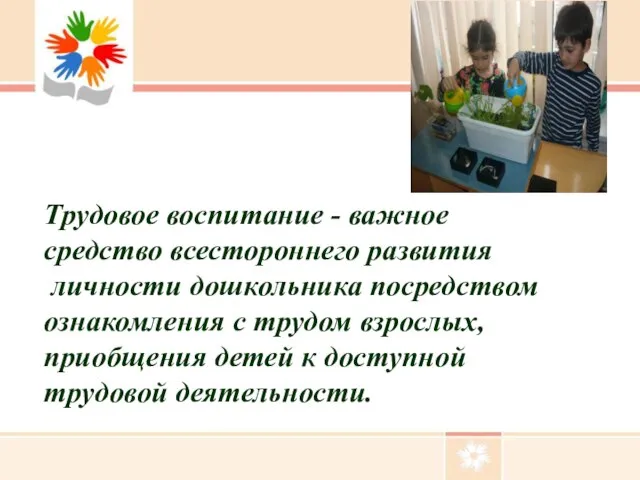 Трудовое воспитание - важное средство всестороннего развития личности дошкольника посредством ознакомления с трудом взрослых, приобщения детей к доступной трудовой деятельности.